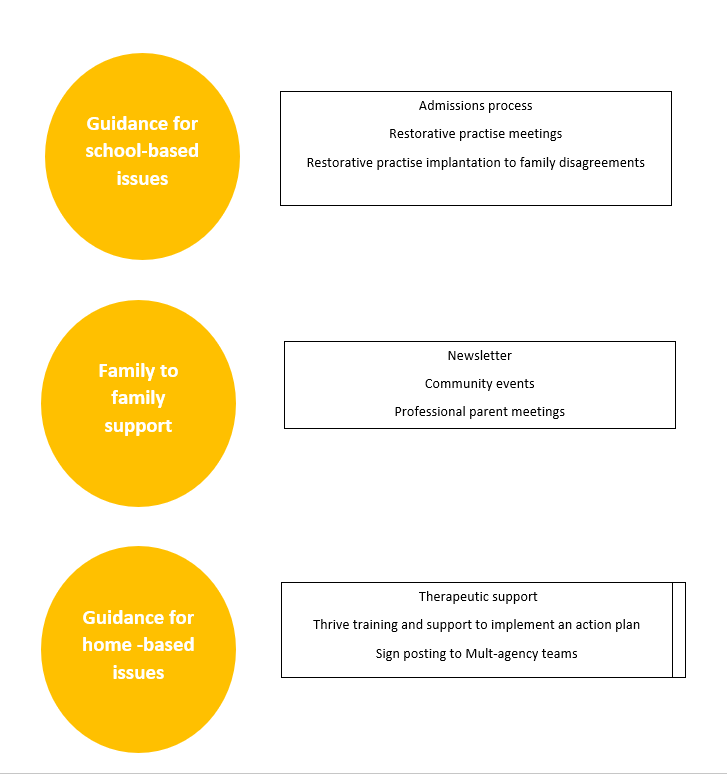 Guidance for school-based issues

Admissions process

Restorative practise meetings

Restorative practise implantation to family disagreements

Family to family support

Newsletter

Community events

Professional parent meetings

Guidance for home -based issues

Therapeutic support

Thrive training and support to implement an action plan

Sign posting to Mult-agency teams